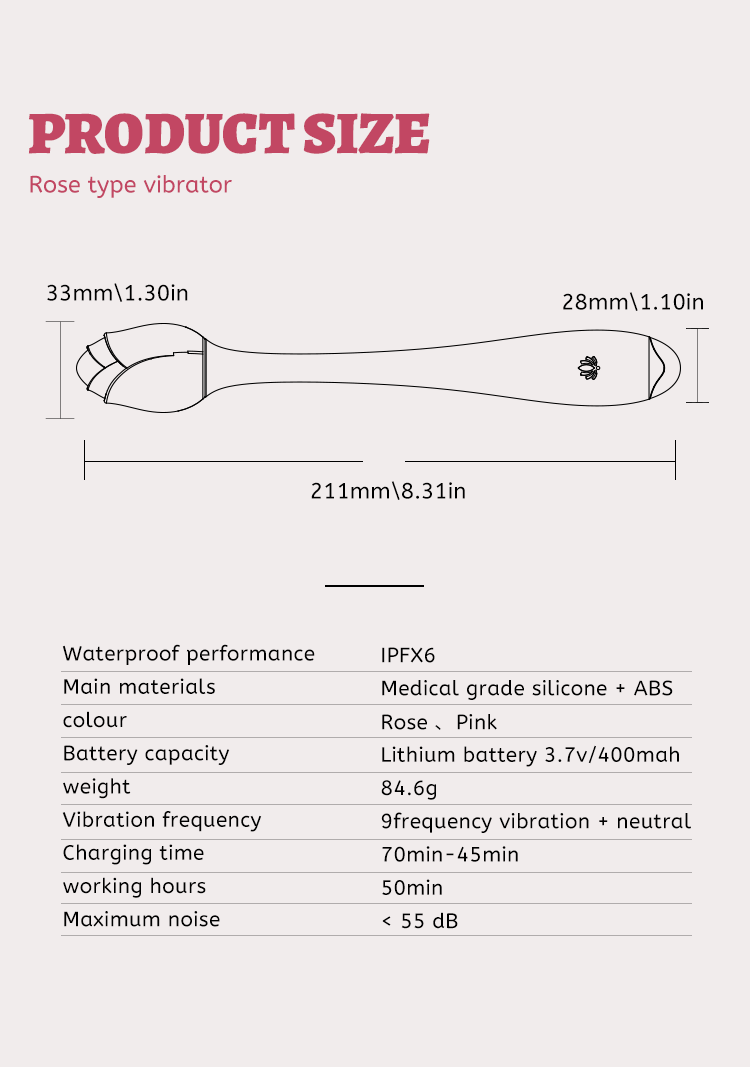 PRODUCT SIZE

Rose type vibrator

33mm\1.30in

28mm\1.10in

211mm\8.31in

| Waterproof performance | IPFX6 |
|---|---|
| Main materials | Medical grade silicone + ABS |
| colour | Rose 、Pink |
| Battery capacity | Lithium battery 3.7v/400mah |
| weight | 84.6g |
| Vibration frequency | 9frequency vibration + neutral |
| Charging time | 70min-45min |
| working hours | 50min |
| Maximum noise | < 55 dB |